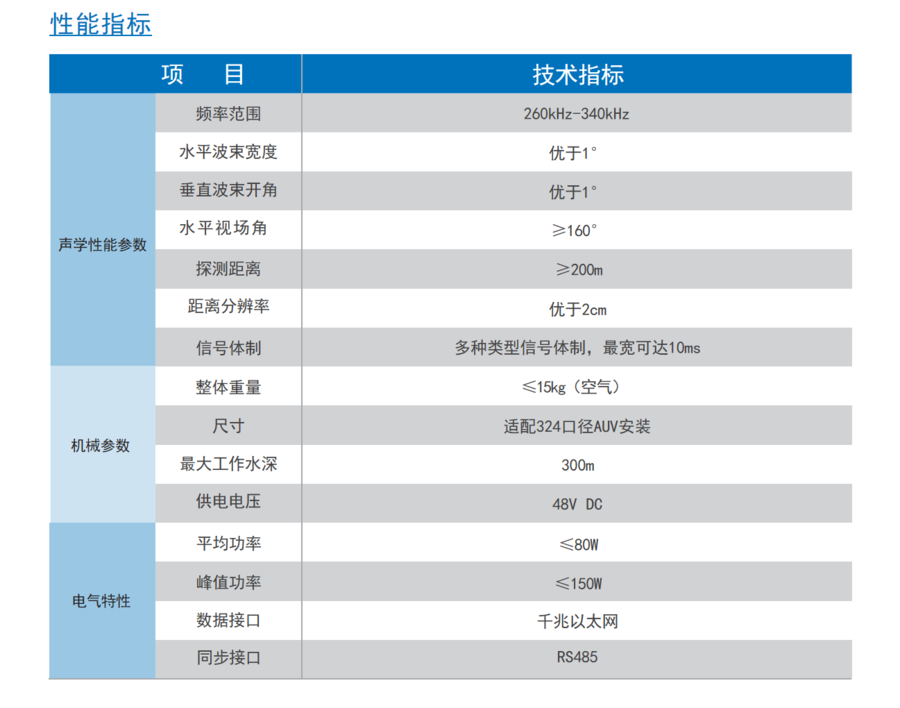 性能指标

| 项　目 | | 技术指标 |
|---|---|---|
| 声学性能参数 | 频率范围 | 260kHz-340kHz |
| | 水平波束宽度 | 优于1° |
| | 垂直波束开角 | 优于1° |
| | 水平视场角 | ≥160° |
| | 探测距离 | ≥200m |
| | 距离分辨率 | 优于2cm |
| | 信号体制 | 多种类型信号体制，最宽可达10ms |
| 机械参数 | 整体重量 | ≤15kg（空气） |
| | 尺寸 | 适配324口径AUV安装 |
| | 最大工作水深 | 300m |
| | 供电电压 | 48V DC |
| 电气特性 | 平均功率 | ≤80W |
| | 峰值功率 | ≤150W |
| | 数据接口 | 千兆以太网 |
| | 同步接口 | RS485 |